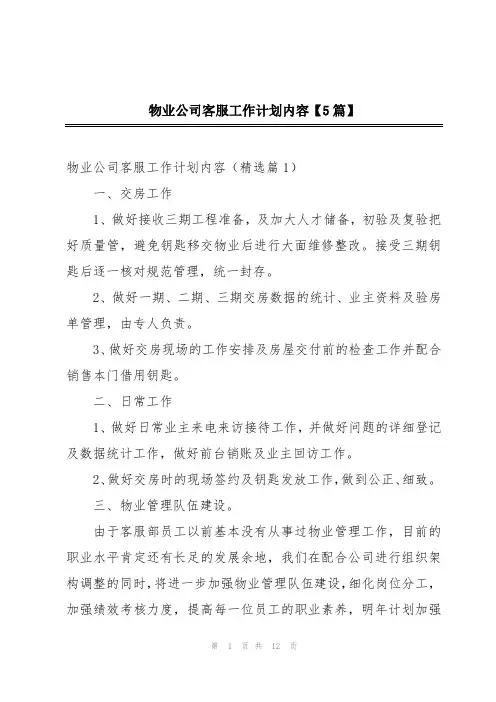 物业公司客服工作计划内容【5篇】

物业公司客服工作计划内容（精选篇1）

一、交房工作

1、做好接收三期工程准备，及加大人才储备，初验及复验把好质量管，避免钥匙移交物业后进行大面维修整改。接受三期钥匙后逐一核对规范管理，统一封存。

2、做好一期、二期、三期交房数据的统计、业主资料及验房单管理，由专人负责。

3、做好交房现场的工作安排及房屋交付前的检查工作并配合销售本门借用钥匙。

二、日常工作

1、做好日常业主来电来访接待工作，并做好问题的详细登记及数据统计工作，做好前台销账及业主回访工作。

2、做好交房时的现场签约及钥匙发放工作，做到公正、细致。

三、物业管理队伍建设。

由于客服部员工以前基本没有从事过物业管理工作，目前的职业水平肯定还有长足的发展余地，我们在配合公司进行组织架构调整的同时，将进一步加强物业管理队伍建设，细化岗位分工，加强绩效考核力度，提高每一位员工的职业素养，明年计划加强

第 1 页 共 12 页